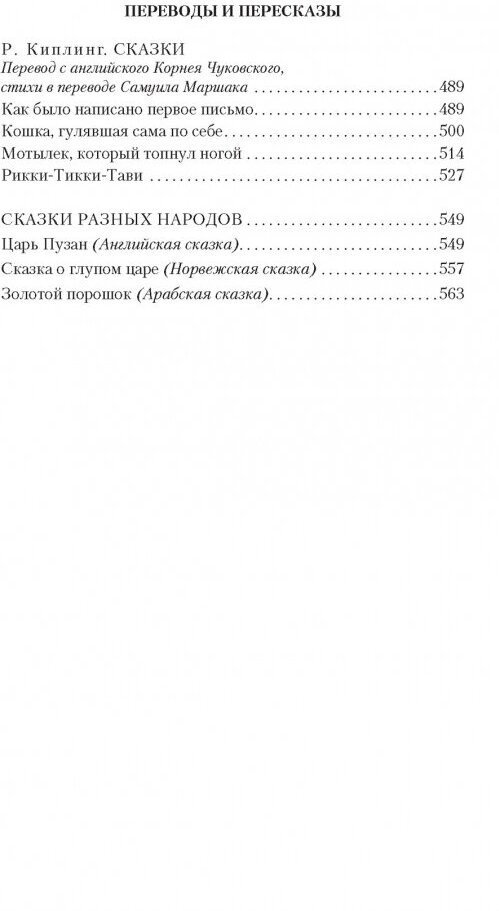 ПЕРЕВОДЫ И ПЕРЕСКАЗЫ

Р. Киплинг. СКАЗКИ
Перевод с английского Корнея Чуковского, стихи в переводе Самуила Маршака 489
Как было написано первое письмо 489
Кошка, гулявшая сама по себе 500
Мотылек, который топнул ногой 514
Рикки-Тикки-Тави 527

СКАЗКИ РАЗНЫХ НАРОДОВ 549
Царь Пузан (Английская сказка) 549
Сказка о глупом царе (Норвежская сказка) 557
Золотой порошок (Арабская сказка) 563